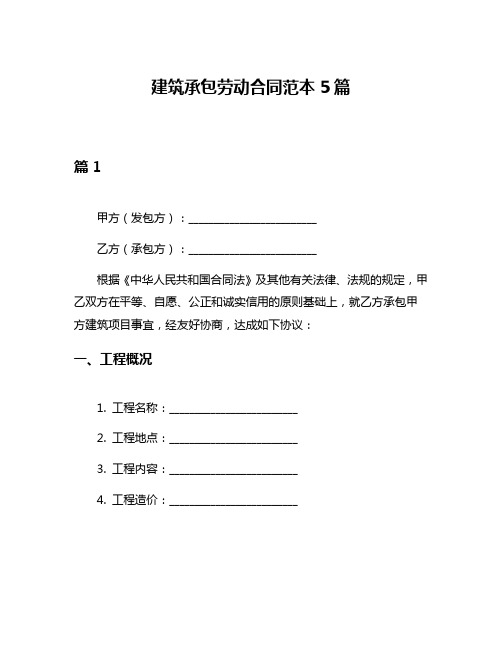 建筑承包劳动合同范本 5 篇

篇 1

甲方（发包方）：________________________

乙方（承包方）：________________________

根据《中华人民共和国合同法》及其他有关法律、法规的规定，甲乙双方在平等、自愿、公正和诚实信用的原则基础上，就乙方承包甲方建筑项目事宜，经友好协商，达成如下协议：

一、工程概况

1. 工程名称：________________________

2. 工程地点：________________________

3. 工程内容：________________________

4. 工程造价：________________________